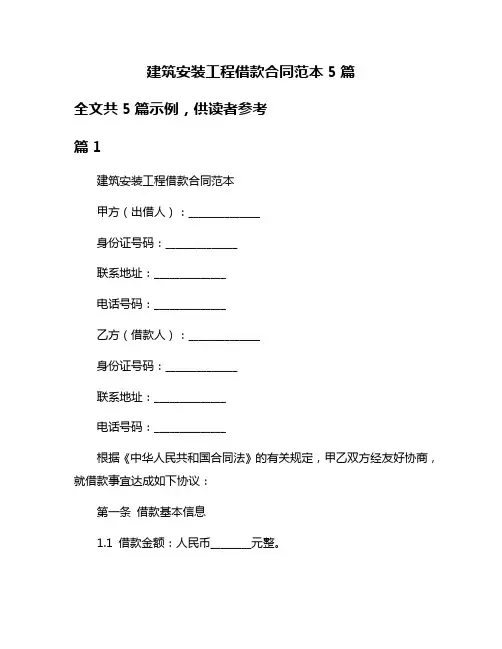 建筑安装工程借款合同范本 5 篇

全文共 5 篇示例，供读者参考

篇 1

建筑安装工程借款合同范本

甲方（出借人）：______________

身份证号码：______________

联系地址：______________

电话号码：______________

乙方（借款人）：______________

身份证号码：______________

联系地址：______________

电话号码：______________

根据《中华人民共和国合同法》的有关规定，甲乙双方经友好协商，就借款事宜达成如下协议：

第一条 借款基本信息

1.1 借款金额：人民币________元整。